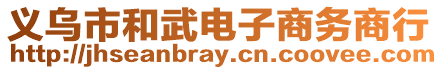 义乌市和武电子商务商行
http://jhseanbray.cn.coovee.com